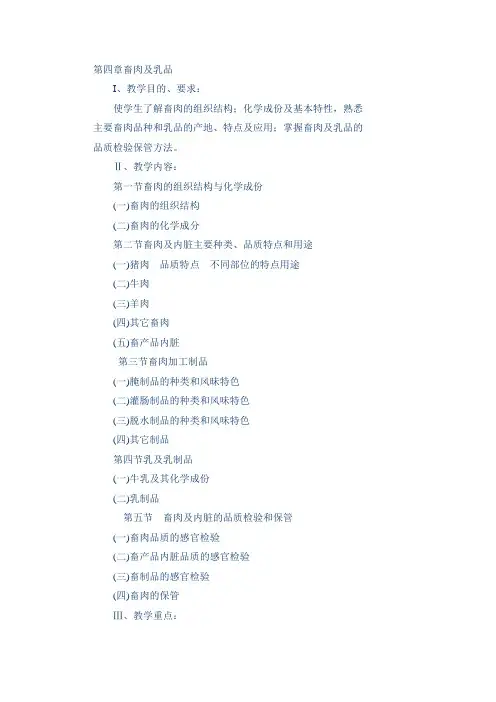 第四章畜肉及乳品

Ⅰ、教学目的、要求：

使学生了解畜肉的组织结构；化学成份及基本特性，熟悉主要畜肉品种和乳品的产地、特点及应用；掌握畜肉及乳品的品质检验保管方法。

Ⅱ、教学内容：

第一节畜肉的组织结构与化学成份

(一)畜肉的组织结构

(二)畜肉的化学成分

第二节畜肉及内脏主要种类、品质特点和用途

(一)猪肉　品质特点　不同部位的特点用途

(二)牛肉

(三)羊肉

(四)其它畜肉

(五)畜产品内脏

第三节畜肉加工制品

(一)腌制品的种类和风味特色

(二)灌肠制品的种类和风味特色

(三)脱水制品的种类和风味特色

(四)其它制品

第四节乳及乳制品

(一)牛乳及其化学成份

(二)乳制品

第五节　畜肉及内脏的品质检验和保管

(一)畜肉品质的感官检验

(二)畜产品内脏品质的感官检验

(三)畜制品的感官检验

(四)畜肉的保管

Ⅲ、教学重点：